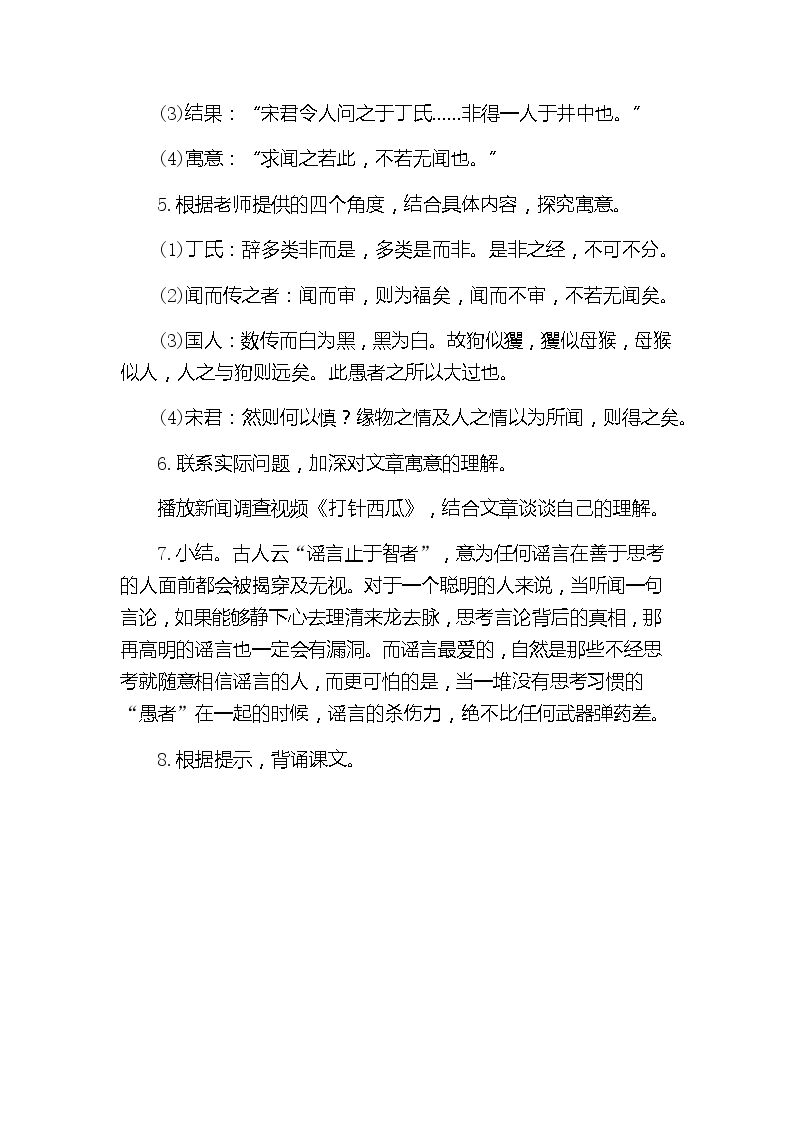 ⑶结果：“宋君令人问之于丁氏……非得一人于井中也。”

⑷寓意：“求闻之若此，不若无闻也。”

5.根据老师提供的四个角度，结合具体内容，探究寓意。

⑴丁氏：辞多类非而是，多类是而非。是非之经，不可不分。

⑵闻而传之者：闻而审，则为福矣，闻而不审，不若无闻矣。

⑶国人：数传而白为黑，黑为白。故狗似玃，玃似母猴，母猴似人，人之与狗则远矣。此愚者之所以大过也。

⑷宋君：然则何以慎？缘物之情及人之情以为所闻，则得之矣。

6.联系实际问题，加深对文章寓意的理解。

播放新闻调查视频《打针西瓜》，结合文章谈谈自己的理解。

7.小结。古人云“谣言止于智者”，意为任何谣言在善于思考的人面前都会被揭穿及无视。对于一个聪明的人来说，当听闻一句言论，如果能够静下心去理清来龙去脉，思考言论背后的真相，那再高明的谣言也一定会有漏洞。而谣言最爱的，自然是那些不经思考就随意相信谣言的人，而更可怕的是，当一堆没有思考习惯的“愚者”在一起的时候，谣言的杀伤力，绝不比任何武器弹药差。

8.根据提示，背诵课文。